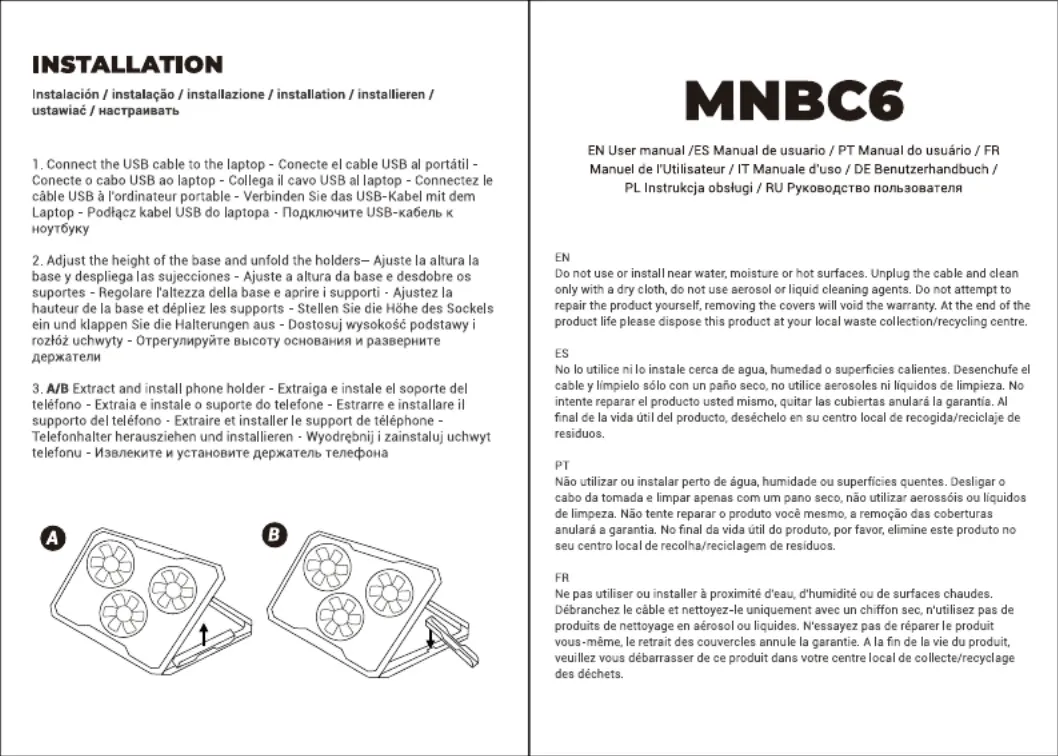 INSTALLATION

Instalación / instalação / installazione / installation / installieren / ustawiać / настраивать

1. Connect the USB cable to the laptop - Conecte el cable USB al portátil - Conecte o cabo USB ao laptop - Collega il cavo USB al laptop - Connectez le câble USB à l'ordinateur portable - Verbinden Sie das USB-Kabel mit dem Laptop - Podłącz kabel USB do laptopa - Подключите USB-кабель к ноутбуку

2. Adjust the height of the base and unfold the holders— Ajuste la altura la base y despliega las sujecciones - Ajuste a altura da base e desdobre os suportes - Regolare l'altezza della base e aprire i supporti - Ajustez la hauteur de la base et dépliez les supports - Stellen Sie die Höhe des Sockels ein und klappen Sie die Halterungen aus - Dostosuj wysokość podstawy i rozłóż uchwyty - Отрегулируйте высоту основания и разверните держатели

3. A/B Extract and install phone holder - Extraiga e instale el soporte del teléfono - Extraia e instale o suporte do telefone - Estrarre e installare il supporto del telefono - Extraire et installer le support de téléphone - Telefonhalter herausziehen und installieren - Wyodrębnij i zainstaluj uchwyt telefonu - Извлеките и установите держатель телефона

A

B

MNBC6

EN User manual /ES Manual de usuario / PT Manual do usuário / FR Manuel de l'Utilisateur / IT Manuale d'uso / DE Benutzerhandbuch / PL Instrukcja obsługi / RU Руководство пользователя

EN
Do not use or install near water, moisture or hot surfaces. Unplug the cable and clean only with a dry cloth, do not use aerosol or liquid cleaning agents. Do not attempt to repair the product yourself, removing the covers will void the warranty. At the end of the product life please dispose this product at your local waste collection/recycling centre.

ES
No lo utilice ni lo instale cerca de agua, humedad o superficies calientes. Desenchufe el cable y límpielo sólo con un paño seco, no utilice aerosoles ni líquidos de limpieza. No intente reparar el producto usted mismo, quitar las cubiertas anulará la garantía. Al final de la vida útil del producto, deséchelo en su centro local de recogida/reciclaje de residuos.

PT
Não utilizar ou instalar perto de água, humidade ou superfícies quentes. Desligar o cabo da tomada e limpar apenas com um pano seco, não utilizar aerossóis ou líquidos de limpeza. Não tente reparar o produto você mesmo, a remoção das coberturas anulará a garantia. No final da vida útil do produto, por favor, elimine este produto no seu centro local de recolha/reciclagem de resíduos.

FR
Ne pas utiliser ou installer à proximité d'eau, d'humidité ou de surfaces chaudes. Débranchez le câble et nettoyez-le uniquement avec un chiffon sec, n'utilisez pas de produits de nettoyage en aérosol ou liquides. N'essayez pas de réparer le produit vous-même, le retrait des couvercles annule la garantie. A la fin de la vie du produit, veuillez vous débarrasser de ce produit dans votre centre local de collecte/recyclage des déchets.